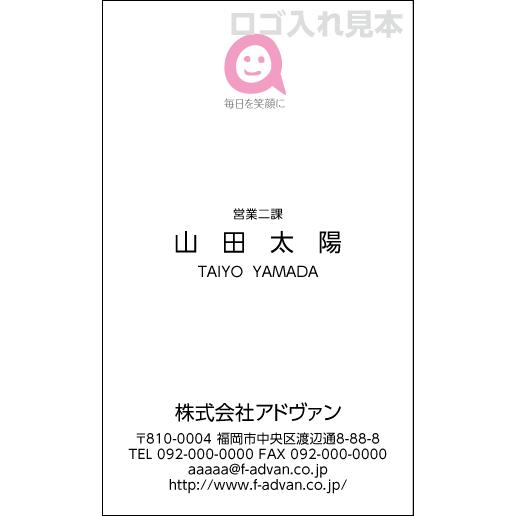 ロゴ入れ見本

毎日を笑顔に

営業二課
山 田 太 陽
TAIYO YAMADA

株式会社アドヴァン
〒810-0004 福岡市中央区渡辺通8-88-8
TEL 092-000-0000 FAX 092-000-0000
aaaaa@f-advan.co.jp
http://www.f-advan.co.jp/